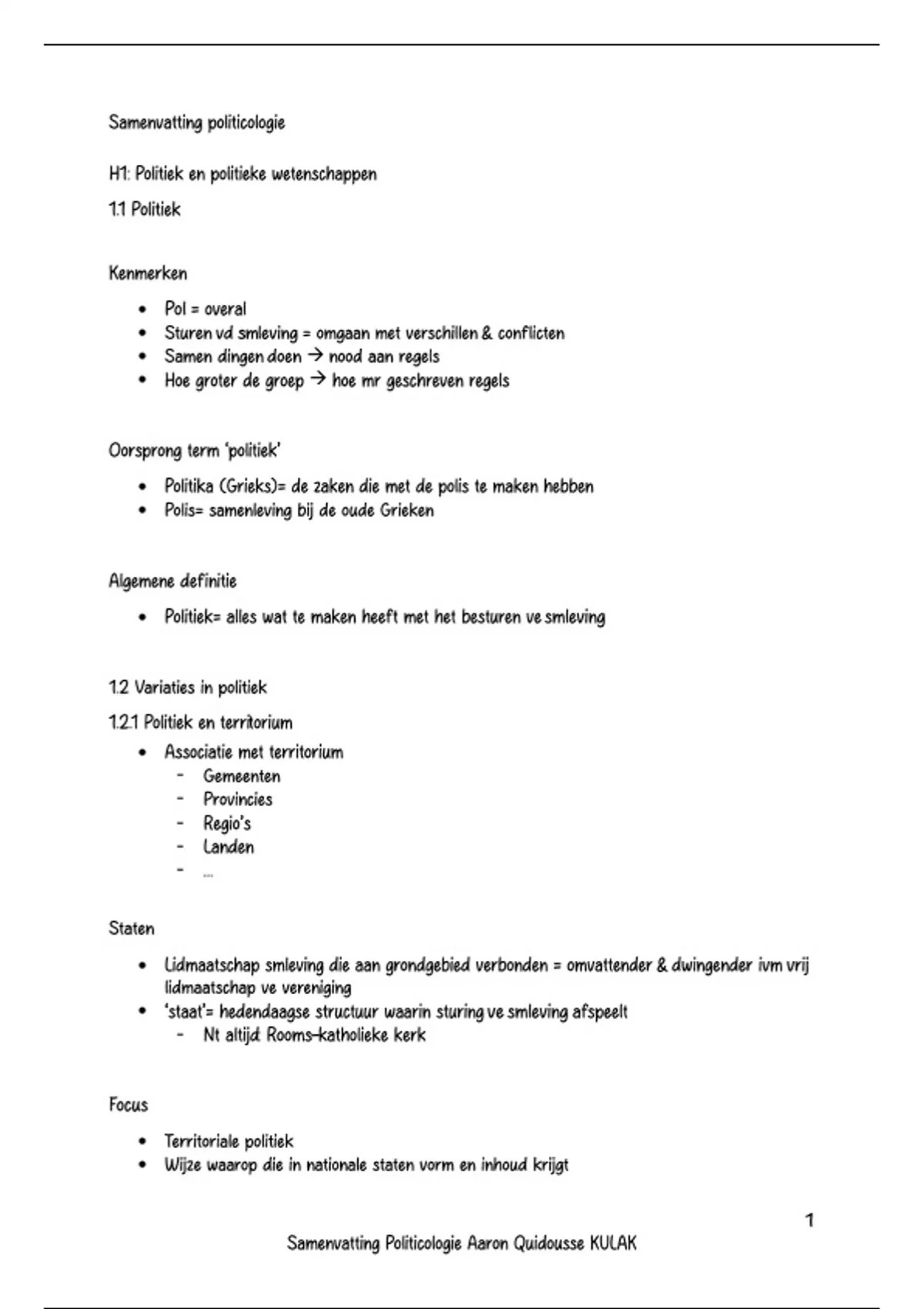 Samenvatting politicologie

H1: Politiek en politieke wetenschappen

1.1 Politiek

Kenmerken

- Pol = overal
- Sturen vd smleving = omgaan met verschillen & conflicten
- Samen dingen doen → nood aan regels
- Hoe groter de groep → hoe mr geschreven regels

Oorsprong term 'politiek'

- Politika (Grieks)= de zaken die met de polis te maken hebben
- Polis= samenleving bij de oude Grieken

Algemene definitie

- Politiek= alles wat te maken heeft met het besturen ve smleving

1.2 Variaties in politiek

1.2.1 Politiek en territorium

- Associatie met territorium
  - Gemeenten
  - Provincies
  - Regio's
  - Landen
  - …

Staten

- Lidmaatschap smleving die aan grondgebied verbonden = omvattender & dwingender ivm vrij lidmaatschap ve vereniging
- 'staat'= hedendaagse structuur waarin sturing ve smleving afspeelt
  - Nt altijd: Rooms-katholieke kerk

Focus

- Territoriale politiek
- Wijze waarop die in nationale staten vorm en inhoud krijgt

1

Samenvatting Politicologie Aaron Quidousse KULAK